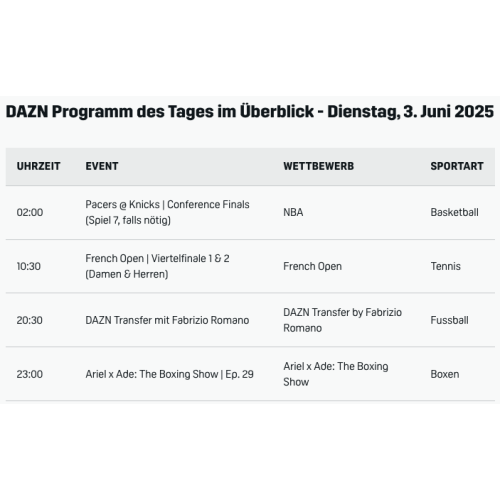 DAZN Programm des Tages im Überblick - Dienstag, 3. Juni 2025

| UHRZEIT | EVENT | WETTBEWERB | SPORTART |
|---|---|---|---|
| 02:00 | Pacers @ Knicks \| Conference Finals (Spiel 7, falls nötig) | NBA | Basketball |
| 10:30 | French Open \| Viertelfinale 1 & 2 (Damen & Herren) | French Open | Tennis |
| 20:30 | DAZN Transfer mit Fabrizio Romano | DAZN Transfer by Fabrizio Romano | Fussball |
| 23:00 | Ariel x Ade: The Boxing Show \| Ep. 29 | Ariel x Ade: The Boxing Show | Boxen |